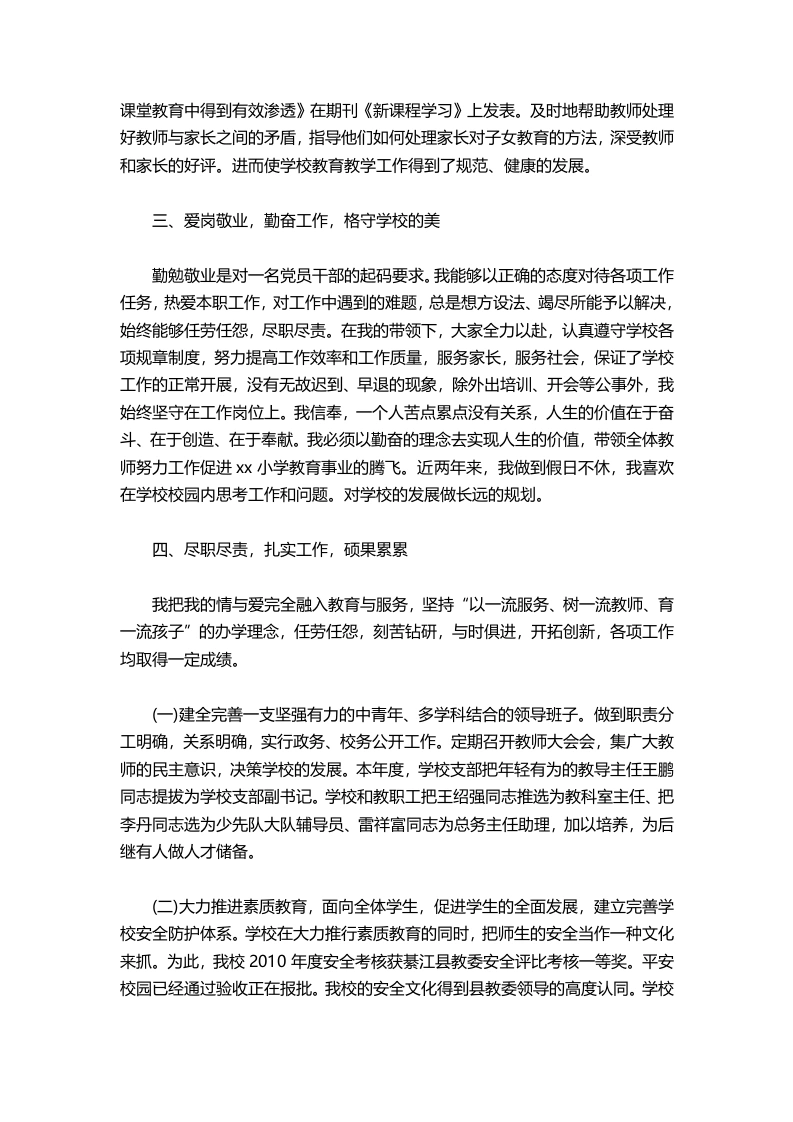 课堂教育中得到有效渗透》在期刊《新课程学习》上发表。及时地帮助教师处理好教师与家长之间的矛盾，指导他们如何处理家长对子女教育的方法，深受教师和家长的好评。进而使学校教育教学工作得到了规范、健康的发展。

三、爱岗敬业，勤奋工作，格守学校的美

勤勉敬业是对一名党员干部的起码要求。我能够以正确的态度对待各项工作任务，热爱本职工作，对工作中遇到的难题，总是想方设法、竭尽所能予以解决，始终能够任劳任怨，尽职尽责。在我的带领下，大家全力以赴，认真遵守学校各项规章制度，努力提高工作效率和工作质量，服务家长，服务社会，保证了学校工作的正常开展，没有无故迟到、早退的现象，除外出培训、开会等公事外，我始终坚守在工作岗位上。我信奉，一个人苦点累点没有关系，人生的价值在于奋斗、在于创造、在于奉献。我必须以勤奋的理念去实现人生的价值，带领全体教师努力工作促进 xx 小学教育事业的腾飞。近两年来，我做到假日不休，我喜欢在学校校园内思考工作和问题。对学校的发展做长远的规划。

四、尽职尽责，扎实工作，硕果累累

我把我的情与爱完全融入教育与服务，坚持“以一流服务、树一流教师、育一流孩子”的办学理念，任劳任怨，刻苦钻研，与时俱进，开拓创新，各项工作均取得一定成绩。

(一)建全完善一支坚强有力的中青年、多学科结合的领导班子。做到职责分工明确，关系明确，实行政务、校务公开工作。定期召开教师大会会，集广大教师的民主意识，决策学校的发展。本年度，学校支部把年轻有为的教导主任王鹏同志提拔为学校支部副书记。学校和教职工把王绍强同志推选为教科室主任、把李丹同志选为少先队大队辅导员、雷祥富同志为总务主任助理，加以培养，为后继有人做人才储备。

(二)大力推进素质教育，面向全体学生，促进学生的全面发展，建立完善学校安全防护体系。学校在大力推行素质教育的同时，把师生的安全当作一种文化来抓。为此，我校 2010 年度安全考核获綦江县教委安全评比考核一等奖。平安校园已经通过验收正在报批。我校的安全文化得到县教委领导的高度认同。学校